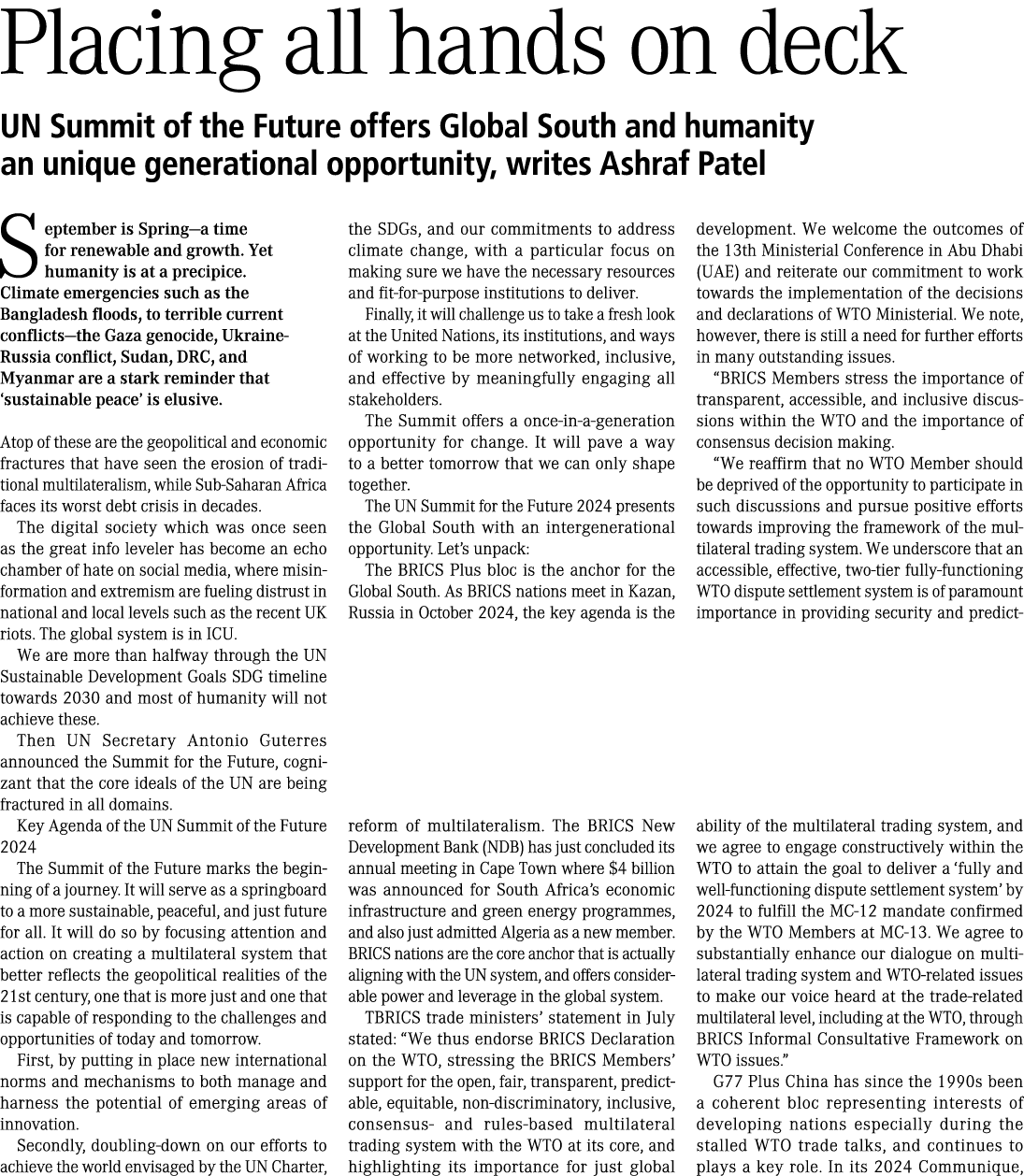 Placing all hands on deck

UN Summit of the Future offers Global South and humanity an unique generational opportunity, writes Ashraf Patel

September is Spring—a time for renewable and growth. Yet humanity is at a precipice. Climate emergencies such as the Bangladesh floods, to terrible current conflicts—the Gaza genocide, Ukraine-Russia conflict, Sudan, DRC, and Myanmar are a stark reminder that 'sustainable peace' is elusive.

Atop of these are the geopolitical and economic fractures that have seen the erosion of traditional multilateralism, while Sub-Saharan Africa faces its worst debt crisis in decades.

The digital society which was once seen as the great info leveler has become an echo chamber of hate on social media, where misinformation and extremism are fueling distrust in national and local levels such as the recent UK riots. The global system is in ICU.

We are more than halfway through the UN Sustainable Development Goals SDG timeline towards 2030 and most of humanity will not achieve these.

Then UN Secretary Antonio Guterres announced the Summit for the Future, cognizant that the core ideals of the UN are being fractured in all domains.

Key Agenda of the UN Summit of the Future 2024

The Summit of the Future marks the beginning of a journey. It will serve as a springboard to a more sustainable, peaceful, and just future for all. It will do so by focusing attention and action on creating a multilateral system that better reflects the geopolitical realities of the 21st century, one that is more just and one that is capable of responding to the challenges and opportunities of today and tomorrow.

First, by putting in place new international norms and mechanisms to both manage and harness the potential of emerging areas of innovation.

Secondly, doubling-down on our efforts to achieve the world envisaged by the UN Charter, the SDGs, and our commitments to address climate change, with a particular focus on making sure we have the necessary resources and fit-for-purpose institutions to deliver.

Finally, it will challenge us to take a fresh look at the United Nations, its institutions, and ways of working to be more networked, inclusive, and effective by meaningfully engaging all stakeholders.

The Summit offers a once-in-a-generation opportunity for change. It will pave a way to a better tomorrow that we can only shape together.

The UN Summit for the Future 2024 presents the Global South with an intergenerational opportunity. Let's unpack:

The BRICS Plus bloc is the anchor for the Global South. As BRICS nations meet in Kazan, Russia in October 2024, the key agenda is the reform of multilateralism. The BRICS New Development Bank (NDB) has just concluded its annual meeting in Cape Town where $4 billion was announced for South Africa's economic infrastructure and green energy programmes, and also just admitted Algeria as a new member. BRICS nations are the core anchor that is actually aligning with the UN system, and offers considerable power and leverage in the global system.

TBRICS trade ministers' statement in July stated: "We thus endorse BRICS Declaration on the WTO, stressing the BRICS Members' support for the open, fair, transparent, predictable, equitable, non-discriminatory, inclusive, consensus- and rules-based multilateral trading system with the WTO at its core, and highlighting its importance for just global development. We welcome the outcomes of the 13th Ministerial Conference in Abu Dhabi (UAE) and reiterate our commitment to work towards the implementation of the decisions and declarations of WTO Ministerial. We note, however, there is still a need for further efforts in many outstanding issues.

"BRICS Members stress the importance of transparent, accessible, and inclusive discussions within the WTO and the importance of consensus decision making.

"We reaffirm that no WTO Member should be deprived of the opportunity to participate in such discussions and pursue positive efforts towards improving the framework of the multilateral trading system. We underscore that an accessible, effective, two-tier fully-functioning WTO dispute settlement system is of paramount importance in providing security and predictability of the multilateral trading system, and we agree to engage constructively within the WTO to attain the goal to deliver a 'fully and well-functioning dispute settlement system' by 2024 to fulfill the MC-12 mandate confirmed by the WTO Members at MC-13. We agree to substantially enhance our dialogue on multilateral trading system and WTO-related issues to make our voice heard at the trade-related multilateral level, including at the WTO, through BRICS Informal Consultative Framework on WTO issues."

G77 Plus China has since the 1990s been a coherent bloc representing interests of developing nations especially during the stalled WTO trade talks, and continues to plays a key role. In its 2024 Communique,